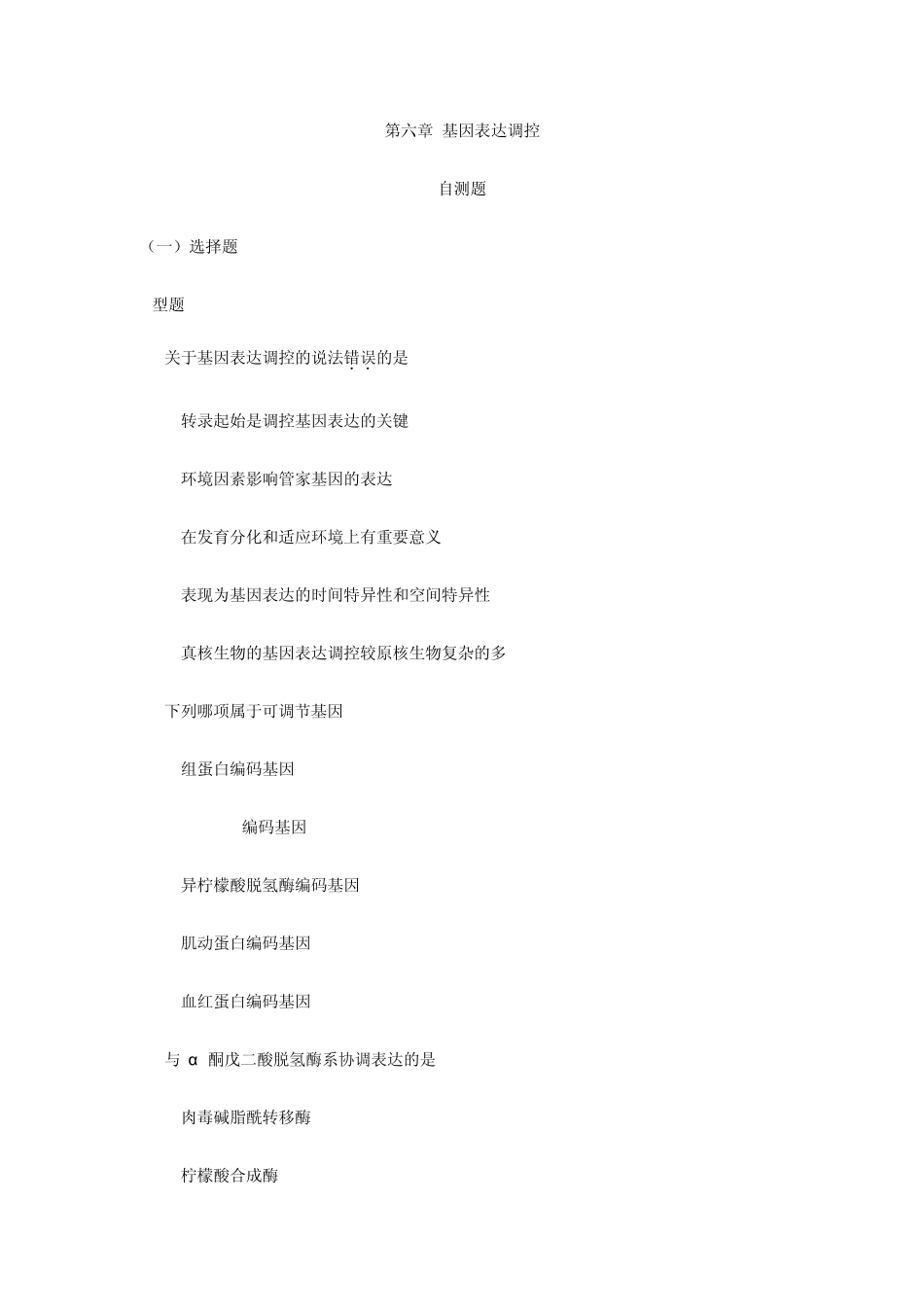 第六章 基因表达调控

自测题

（一）选择题

型题

关于基因表达调控的说法错误的是

转录起始是调控基因表达的关键

环境因素影响管家基因的表达

在发育分化和适应环境上有重要意义

表现为基因表达的时间特异性和空间特异性

真核生物的基因表达调控较原核生物复杂的多

下列哪项属于可调节基因

组蛋白编码基因

编码基因

异柠檬酸脱氢酶编码基因

肌动蛋白编码基因

血红蛋白编码基因

与 α 酮戊二酸脱氢酶系协调表达的是

肉毒碱脂酰转移酶

柠檬酸合成酶